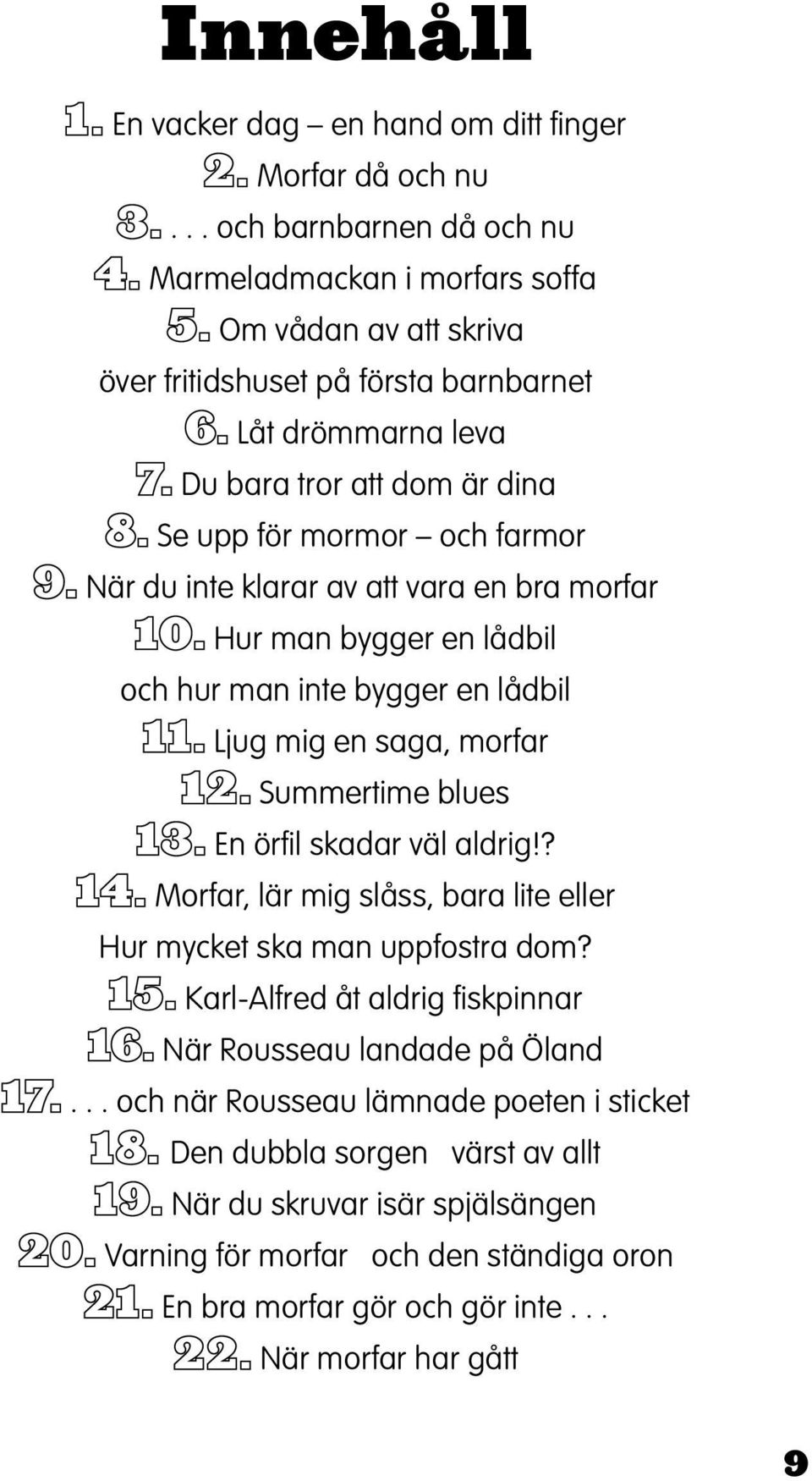 Innehåll

1. En vacker dag – en hand om ditt finger

2. Morfar då och nu

3. . . . och barnbarnen då och nu

4. Marmeladmackan i morfars soffa

5. Om vådan av att skriva över fritidshuset på första barnbarnet

6. Låt drömmarna leva

7. Du bara tror att dom är dina

8. Se upp för mormor – och farmor

9. När du inte klarar av att vara en bra morfar

10. Hur man bygger en lådbil och hur man inte bygger en lådbil

11. Ljug mig en saga, morfar

12. Summertime blues

13. En örfil skadar väl aldrig!?

14. Morfar, lär mig slåss, bara lite eller Hur mycket ska man uppfostra dom?

15. Karl-Alfred åt aldrig fiskpinnar

16. När Rousseau landade på Öland

17. . . . och när Rousseau lämnade poeten i sticket

18. Den dubbla sorgen värst av allt

19. När du skruvar isär spjälsängen

20. Varning för morfar och den ständiga oron

21. En bra morfar gör och gör inte . . .

22. När morfar har gått

9